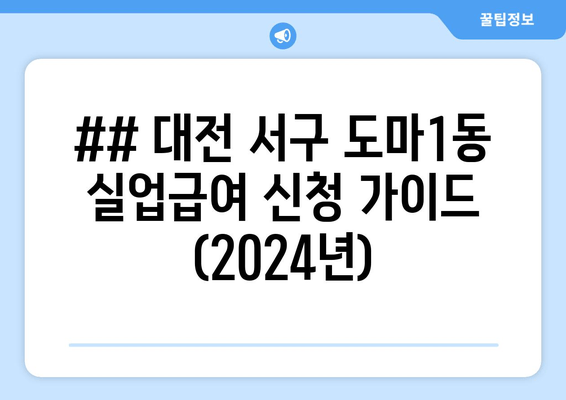 꿀팁정보

## 대전 서구 도마1동 실업급여 신청 가이드 (2024년)